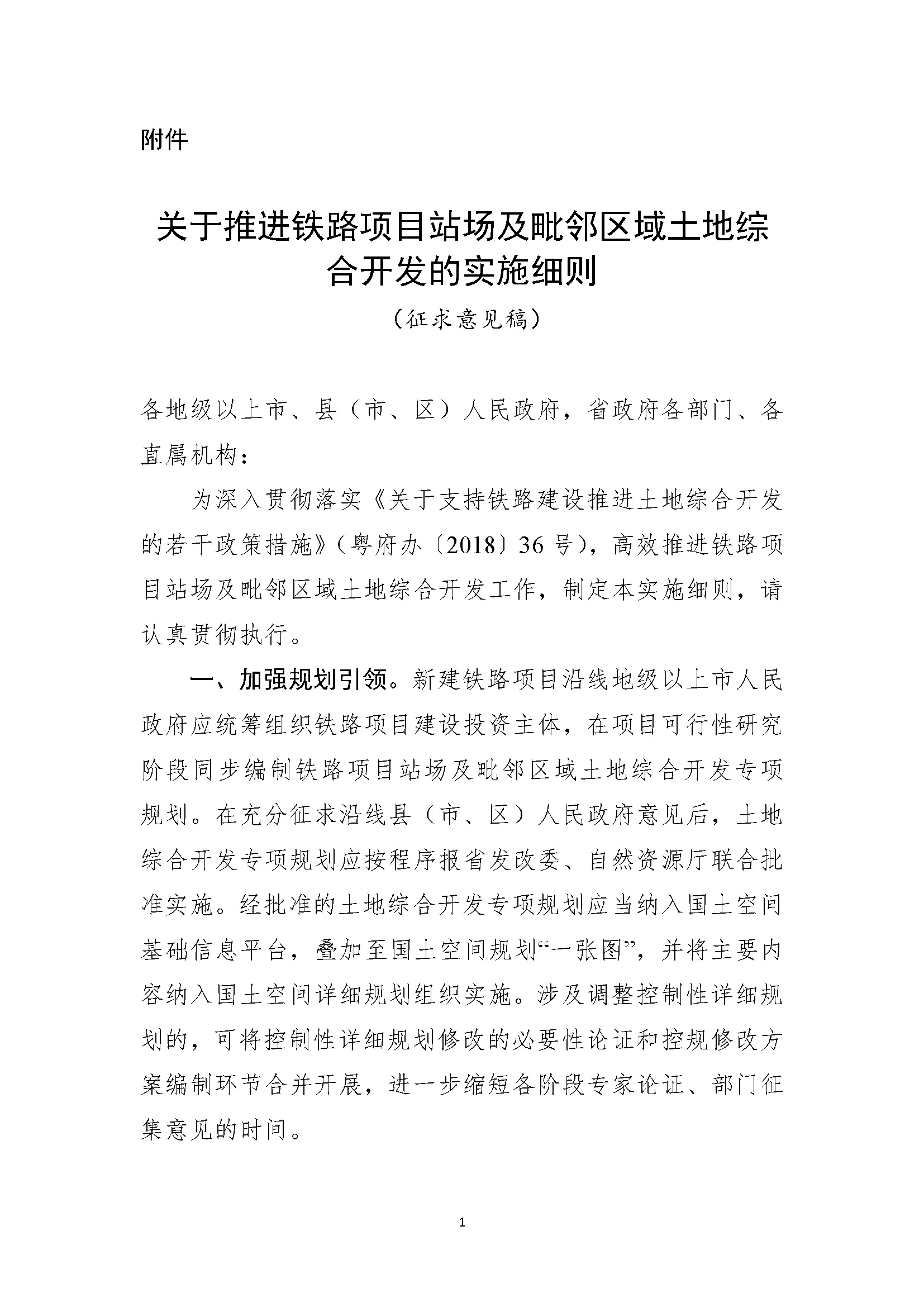 附件

关于推进铁路项目站场及毗邻区域土地综合开发的实施细则

（征求意见稿）

各地级以上市、县（市、区）人民政府，省政府各部门、各直属机构：

为深入贯彻落实《关于支持铁路建设推进土地综合开发的若干政策措施》（粤府办〔2018〕36号），高效推进铁路项目站场及毗邻区域土地综合开发工作，制定本实施细则，请认真贯彻执行。

一、加强规划引领。新建铁路项目沿线地级以上市人民政府应统筹组织铁路项目建设投资主体，在项目可行性研究阶段同步编制铁路项目站场及毗邻区域土地综合开发专项规划。在充分征求沿线县（市、区）人民政府意见后，土地综合开发专项规划应按程序报省发改委、自然资源厅联合批准实施。经批准的土地综合开发专项规划应当纳入国土空间基础信息平台，叠加至国土空间规划“一张图”，并将主要内容纳入国土空间详细规划组织实施。涉及调整控制性详细规划的，可将控制性详细规划修改的必要性论证和控规修改方案编制环节合并开展，进一步缩短各阶段专家论证、部门征集意见的时间。

1